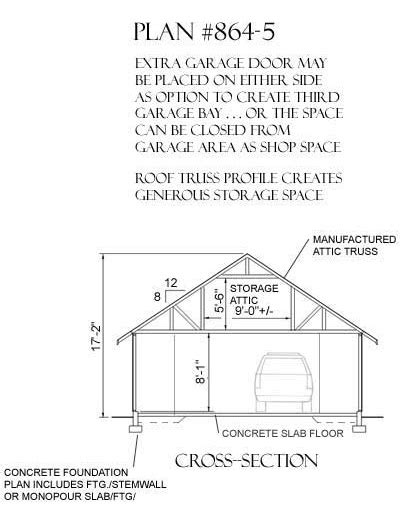 PLAN #864-5

EXTRA GARAGE DOOR MAY BE PLACED ON EITHER SIDE AS OPTION TO CREATE THIRD GARAGE BAY . . . OR THE SPACE CAN BE CLOSED FROM GARAGE AREA AS SHOP SPACE

ROOF TRUSS PROFILE CREATES GENEROUS STORAGE SPACE

MANUFACTURED ATTIC TRUSS

12
8

5'-6"

STORAGE ATTIC

9'-0"+/-

17'-2"

8'-1"

CONCRETE SLAB FLOOR

CROSS-SECTION

CONCRETE FOUNDATION PLAN INCLUDES FTG./STEMWALL OR MONOPOUR SLAB/FTG/